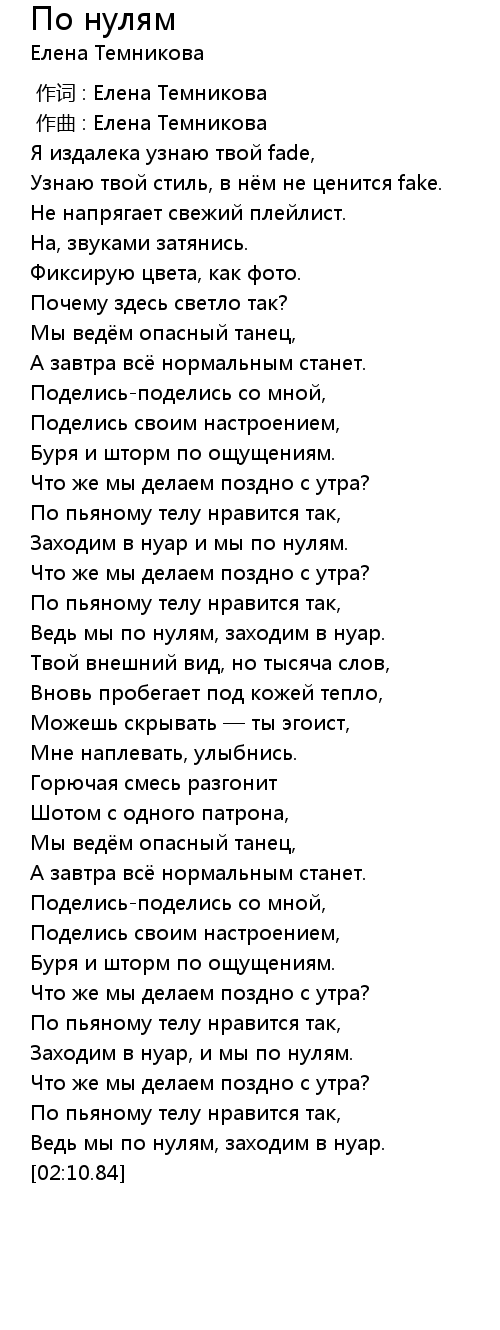 По нулям
Елена Темникова

作词 : Елена Темникова
作曲 : Елена Темникова
Я издалека узнаю твой fade,
Узнаю твой стиль, в нём не ценится fake.
Не напрягает свежий плейлист.
На, звуками затянись.
Фиксирую цвета, как фото.
Почему здесь светло так?
Мы ведём опасный танец,
А завтра всё нормальным станет.
Поделись-поделись со мной,
Поделись своим настроением,
Буря и шторм по ощущениям.
Что же мы делаем поздно с утра?
По пьяному телу нравится так,
Заходим в нуар и мы по нулям.
Что же мы делаем поздно с утра?
По пьяному телу нравится так,
Ведь мы по нулям, заходим в нуар.
Твой внешний вид, но тысяча слов,
Вновь пробегает под кожей тепло,
Можешь скрывать — ты эгоист,
Мне наплевать, улыбнись.
Горючая смесь разгонит
Шотом с одного патрона,
Мы ведём опасный танец,
А завтра всё нормальным станет.
Поделись-поделись со мной,
Поделись своим настроением,
Буря и шторм по ощущениям.
Что же мы делаем поздно с утра?
По пьяному телу нравится так,
Заходим в нуар, и мы по нулям.
Что же мы делаем поздно с утра?
По пьяному телу нравится так,
Ведь мы по нулям, заходим в нуар.
[02:10.84]